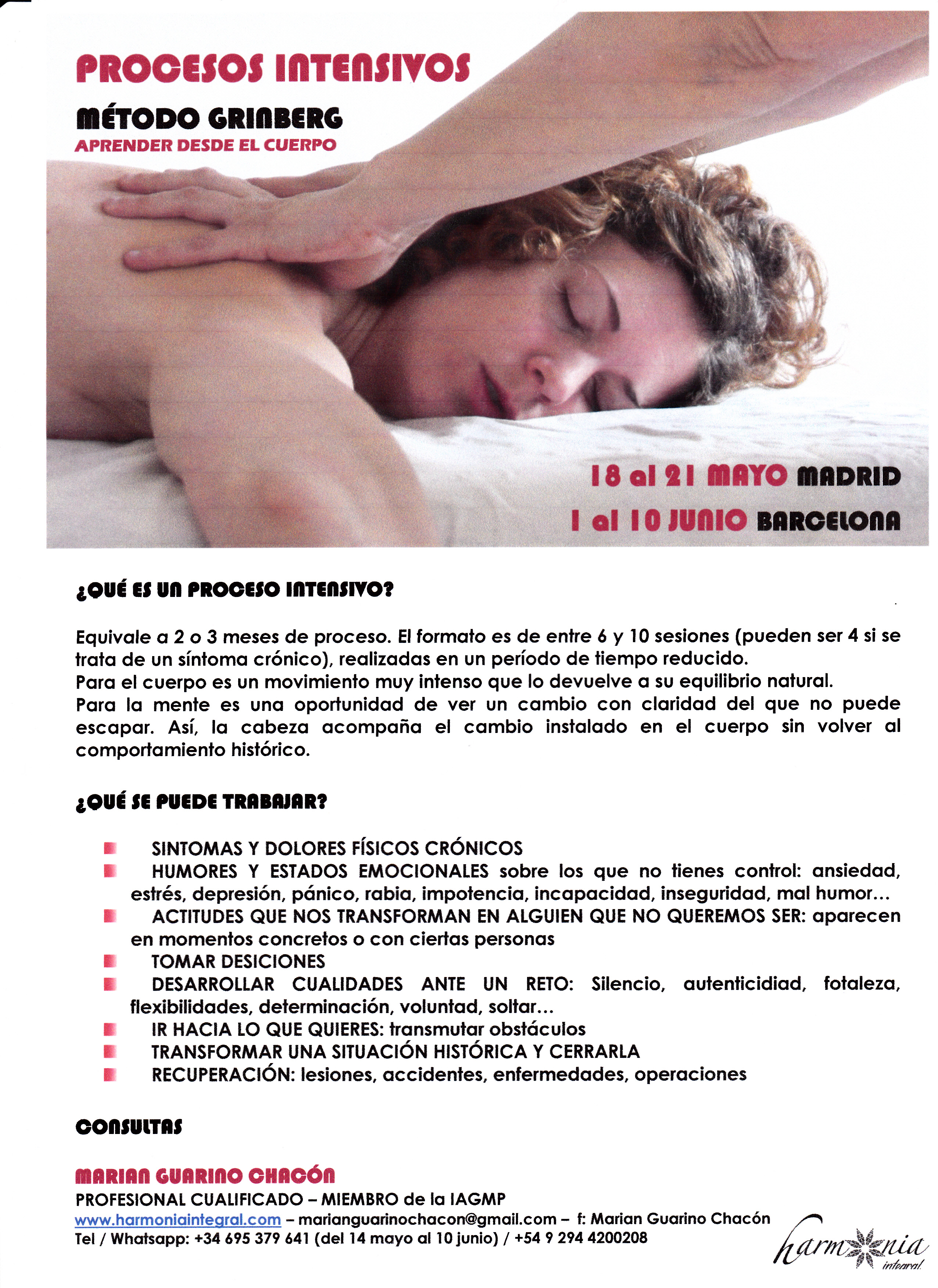 PROCESOS INTENSIVOS

MÉTODO GRINBERG
APRENDER DESDE EL CUERPO

18 al 21 MAYO MADRID
1 al 10 JUNIO BARCELONA

¿QUÉ ES UN PROCESO INTENSIVO?

Equivale a 2 o 3 meses de proceso. El formato es de entre 6 y 10 sesiones (pueden ser 4 si se trata de un síntoma crónico), realizadas en un período de tiempo reducido.
Para el cuerpo es un movimiento muy intenso que lo devuelve a su equilibrio natural.
Para la mente es una oportunidad de ver un cambio con claridad del que no puede escapar. Así, la cabeza acompaña el cambio instalado en el cuerpo sin volver al comportamiento histórico.

¿QUÉ SE PUEDE TRABAJAR?

SINTOMAS Y DOLORES FÍSICOS CRÓNICOS
HUMORES Y ESTADOS EMOCIONALES sobre los que no tienes control: ansiedad, estrés, depresión, pánico, rabia, impotencia, incapacidad, inseguridad, mal humor...
ACTITUDES QUE NOS TRANSFORMAN EN ALGUIEN QUE NO QUEREMOS SER: aparecen en momentos concretos o con ciertas personas
TOMAR DESICIONES
DESARROLLAR CUALIDADES ANTE UN RETO: Silencio, autenticidiad, fotaleza, flexibilidades, determinación, voluntad, soltar...
IR HACIA LO QUE QUIERES: transmutar obstáculos
TRANSFORMAR UNA SITUACIÓN HISTÓRICA Y CERRARLA
RECUPERACIÓN: lesiones, accidentes, enfermedades, operaciones

CONSULTAS

MARIAN GUARINO CHACÓN
PROFESIONAL CUALIFICADO – MIEMBRO de la IAGMP
www.harmoniaintegral.com – marianguarinochacon@gmail.com – f: Marian Guarino Chacón
Tel / Whatsapp: +34 695 379 641 (del 14 mayo al 10 junio) / +54 9 294 4200208

harmonia integral